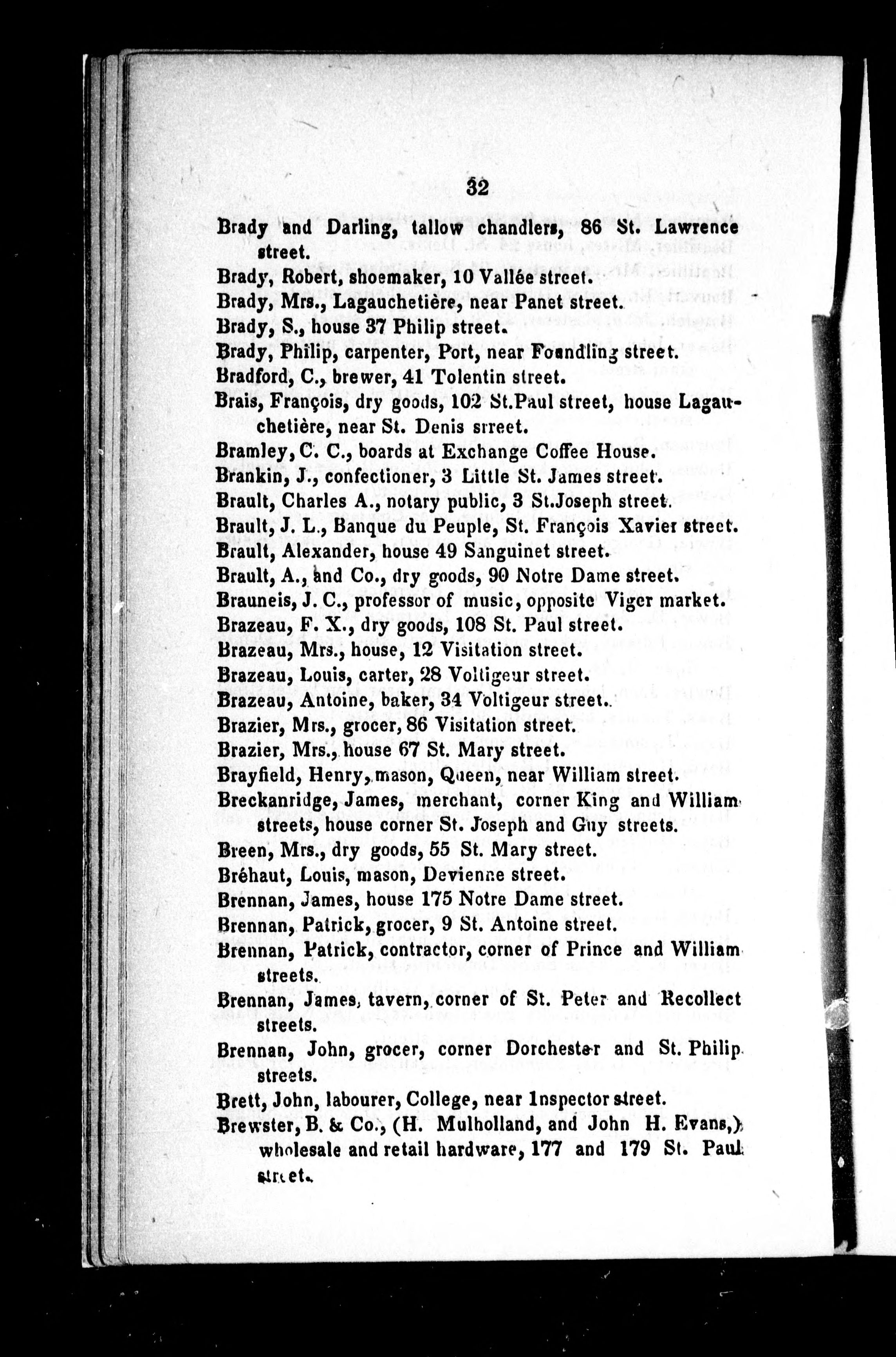 32

Brady and Darling, tallow chandlers, 86 St. Lawrence street.

Brady, Robert, shoemaker, 10 Vallée street.

Brady, Mrs., Lagauchetière, near Panet street.

Brady, S., house 37 Philip street.

Brady, Philip, carpenter, Port, near Foundling street.

Bradford, C., brewer, 41 Tolentin street.

Brais, François, dry goods, 102 St.Paul street, house Lagauchetière, near St. Denis srreet.

Bramley, C. C., boards at Exchange Coffee House.

Brankin, J., confectioner, 3 Little St. James street.

Brault, Charles A., notary public, 3 St.Joseph street.

Brault, J. L., Banque du Peuple, St. François Xavier street.

Brault, Alexander, house 49 Sanguinet street.

Brault, A., and Co., dry goods, 90 Notre Dame street.

Brauneis, J. C., professor of music, opposite Viger market.

Brazeau, F. X., dry goods, 108 St. Paul street.

Brazeau, Mrs., house, 12 Visitation street.

Brazeau, Louis, carter, 28 Voltigeur street.

Brazeau, Antoine, baker, 34 Voltigeur street.

Brazier, Mrs., grocer, 86 Visitation street.

Brazier, Mrs., house 67 St. Mary street.

Brayfield, Henry, mason, Queen, near William street.

Breckanridge, James, merchant, corner King and William streets, house corner St. Joseph and Guy streets.

Breen, Mrs., dry goods, 55 St. Mary street.

Bréhaut, Louis, mason, Devienne street.

Brennan, James, house 175 Notre Dame street.

Brennan, Patrick, grocer, 9 St. Antoine street.

Brennan, Patrick, contractor, corner of Prince and William streets.

Brennan, James, tavern, corner of St. Peter and Recollect streets.

Brennan, John, grocer, corner Dorchester and St. Philip streets.

Brett, John, labourer, College, near Inspector street.

Brewster, B. & Co., (H. Mulholland, and John H. Evans,) wholesale and retail hardware, 177 and 179 St. Paul street.